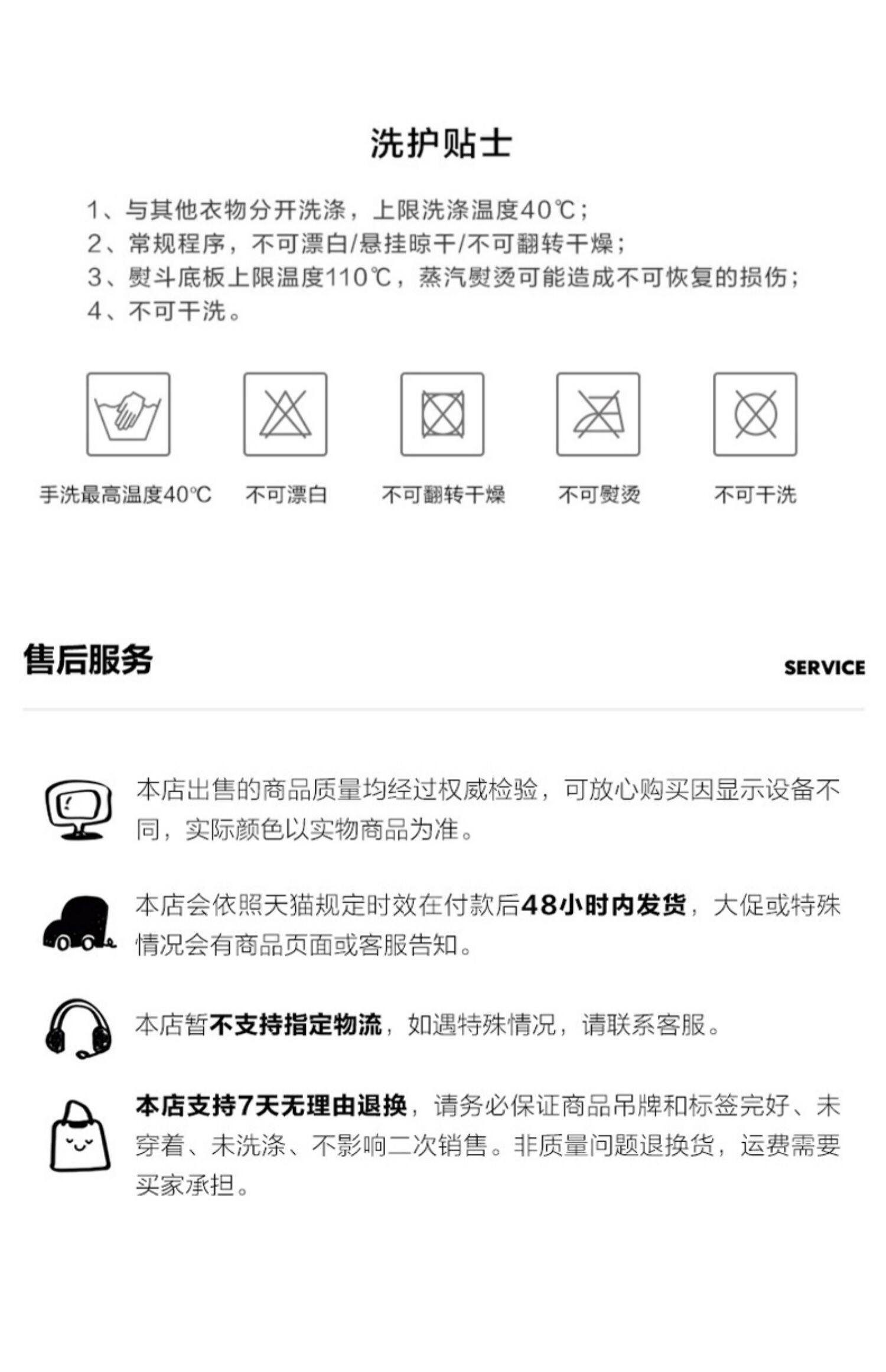 洗护贴士

1、与其他衣物分开洗涤，上限洗涤温度40℃；
2、常规程序，不可漂白/悬挂晾干/不可翻转干燥；
3、熨斗底板上限温度110℃，蒸汽熨烫可能造成不可恢复的损伤；
4、不可干洗。

手洗最高温度40℃　不可漂白　不可翻转干燥　不可熨烫　不可干洗

售后服务

SERVICE

本店出售的商品质量均经过权威检验，可放心购买因显示设备不同，实际颜色以实物商品为准。

本店会依照天猫规定时效在付款后48小时内发货，大促或特殊情况会有商品页面或客服告知。

本店暂不支持指定物流，如遇特殊情况，请联系客服。

本店支持7天无理由退换，请务必保证商品吊牌和标签完好、未穿着、未洗涤、不影响二次销售。非质量问题退换货，运费需要买家承担。